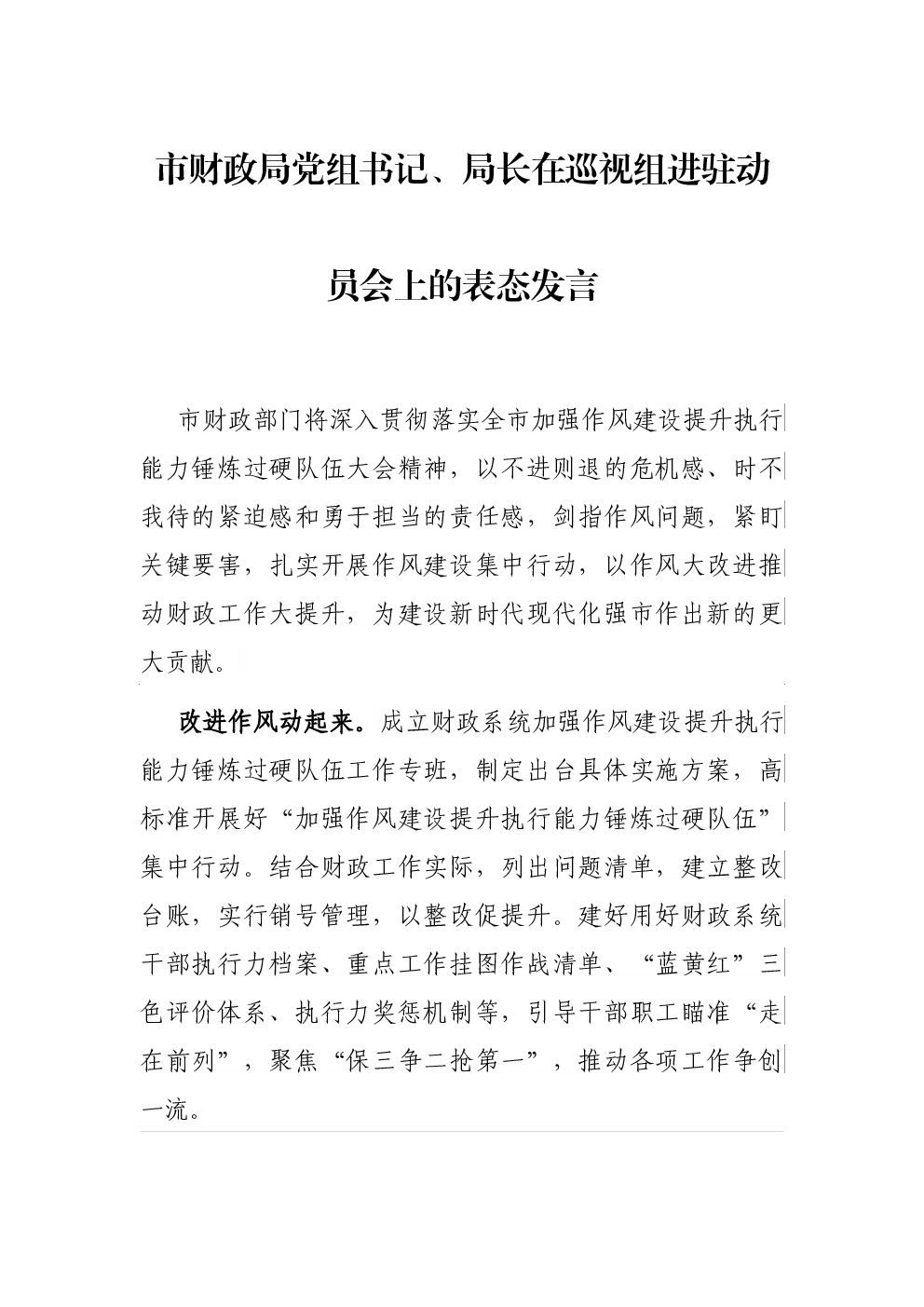 市财政局党组书记、局长在巡视组进驻动员会上的表态发言

市财政部门将深入贯彻落实全市加强作风建设提升执行能力锤炼过硬队伍大会精神，以不进则退的危机感、时不我待的紧迫感和勇于担当的责任感，剑指作风问题，紧盯关键要害，扎实开展作风建设集中行动，以作风大改进推动财政工作大提升，为建设新时代现代化强市作出新的更大贡献。

改进作风动起来。成立财政系统加强作风建设提升执行能力锤炼过硬队伍工作专班，制定出台具体实施方案，高标准开展好“加强作风建设提升执行能力锤炼过硬队伍”集中行动。结合财政工作实际，列出问题清单，建立整改台账，实行销号管理，以整改促提升。建好用好财政系统干部执行力档案、重点工作挂图作战清单、“蓝黄红”三色评价体系、执行力奖惩机制等，引导干部职工瞄准“走在前列”，聚焦“保三争二抢第一”，推动各项工作争创一流。